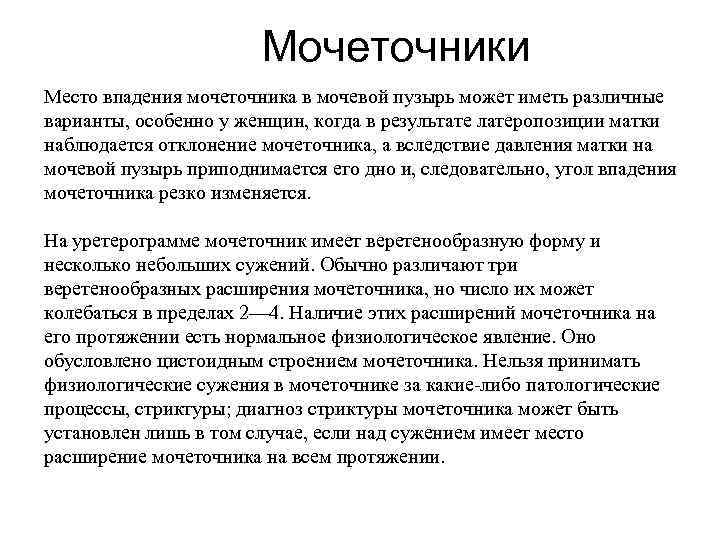 Мочеточники

Место впадения мочеточника в мочевой пузырь может иметь различные варианты, особенно у женщин, когда в результате латеропозиции матки наблюдается отклонение мочеточника, а вследствие давления матки на мочевой пузырь приподнимается его дно и, следовательно, угол впадения мочеточника резко изменяется.

На уретерограмме мочеточник имеет веретенообразную форму и несколько небольших сужений. Обычно различают три веретенообразных расширения мочеточника, но число их может колебаться в пределах 2—4. Наличие этих расширений мочеточника на его протяжении есть нормальное физиологическое явление. Оно обусловлено цистоидным строением мочеточника. Нельзя принимать физиологические сужения в мочеточнике за какие-либо патологические процессы, стриктуры; диагноз стриктуры мочеточника может быть установлен лишь в том случае, если над сужением имеет место расширение мочеточника на всем протяжении.